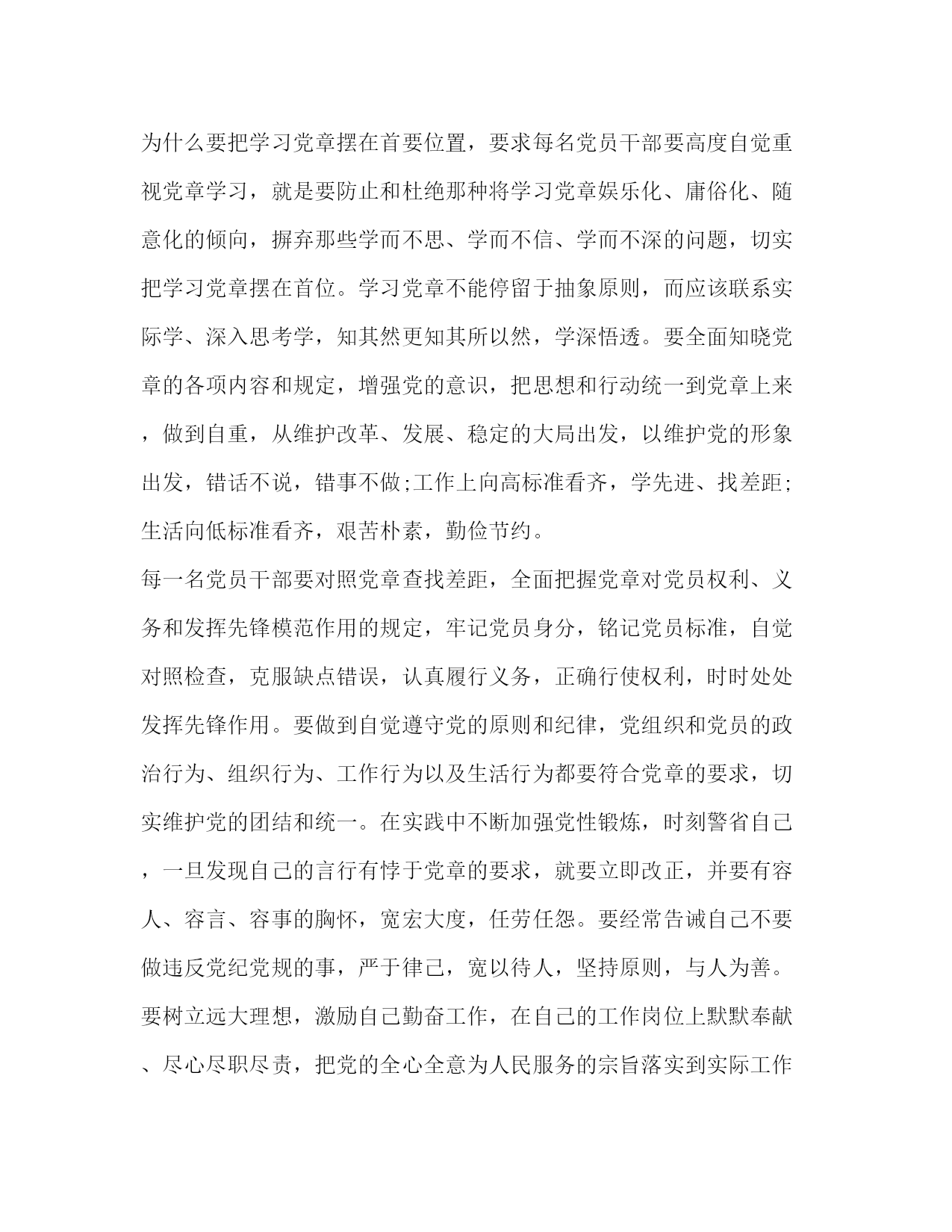 为什么要把学习党章摆在首要位置，要求每名党员干部要高度自觉重视党章学习，就是要防止和杜绝那种将学习党章娱乐化、庸俗化、随意化的倾向，摒弃那些学而不思、学而不信、学而不深的问题，切实把学习党章摆在首位。学习党章不能停留于抽象原则，而应该联系实际学、深入思考学，知其然更知其所以然，学深悟透。要全面知晓党章的各项内容和规定，增强党的意识，把思想和行动统一到党章上来，做到自重，从维护改革、发展、稳定的大局出发，以维护党的形象出发，错话不说，错事不做;工作上向高标准看齐，学先进、找差距;生活向低标准看齐，艰苦朴素，勤俭节约。

每一名党员干部要对照党章查找差距，全面把握党章对党员权利、义务和发挥先锋模范作用的规定，牢记党员身分，铭记党员标准，自觉对照检查，克服缺点错误，认真履行义务，正确行使权利，时时处处发挥先锋作用。要做到自觉遵守党的原则和纪律，党组织和党员的政治行为、组织行为、工作行为以及生活行为都要符合党章的要求，切实维护党的团结和统一。在实践中不断加强党性锻炼，时刻警省自己，一旦发现自己的言行有悖于党章的要求，就要立即改正，并要有容人、容言、容事的胸怀，宽宏大度，任劳任怨。要经常告诫自己不要做违反党纪党规的事，严于律己，宽以待人，坚持原则，与人为善。要树立远大理想，激励自己勤奋工作，在自己的工作岗位上默默奉献、尽心尽职尽责，把党的全心全意为人民服务的宗旨落实到实际工作